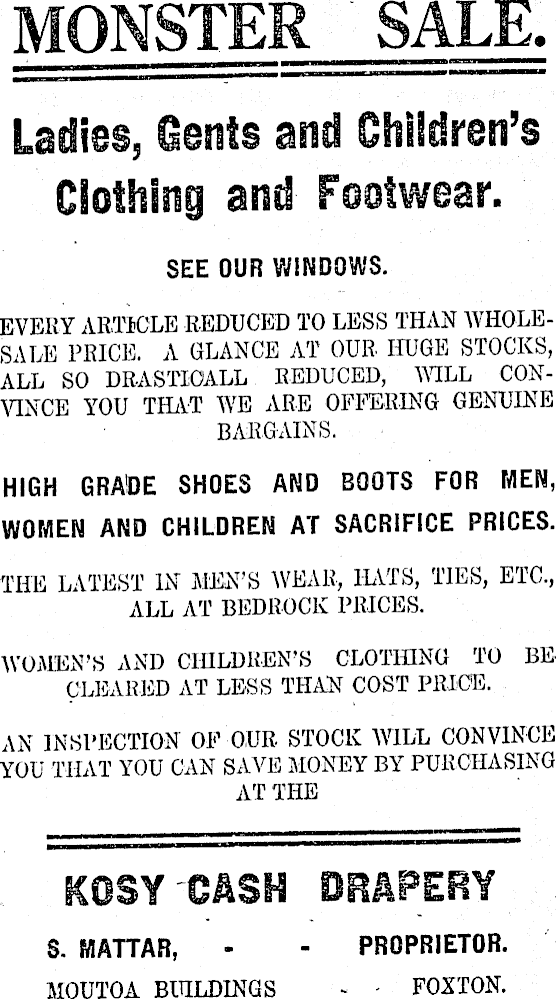 MONSTER SALE.

Ladies, Gents and Children's Clothing and Footwear.

SEE OUR WINDOWS.

EVERY ARTICLE REDUCED TO LESS THAN WHOLESALE PRICE. A GLANCE AT OUR HUGE STOCKS, ALL SO DRASTICALL REDUCED, WILL CONVINCE YOU THAT WE ARE OFFERING GENUINE BARGAINS.

HIGH GRADE SHOES AND BOOTS FOR MEN, WOMEN AND CHILDREN AT SACRIFICE PRICES.

THE LATEST IN MEN'S WEAR, HATS, TIES, ETC., ALL AT BEDROCK PRICES.

WOMEN'S AND CHILDREN'S CLOTHING TO BE CLEARED AT LESS THAN COST PRICE.

AN INSPECTION OF OUR STOCK WILL CONVINCE YOU THAT YOU CAN SAVE MONEY BY PURCHASING AT THE

KOSY CASH DRAPERY

S. MATTAR, - - PROPRIETOR.

MOUTOA BUILDINGS - - FOXTON.